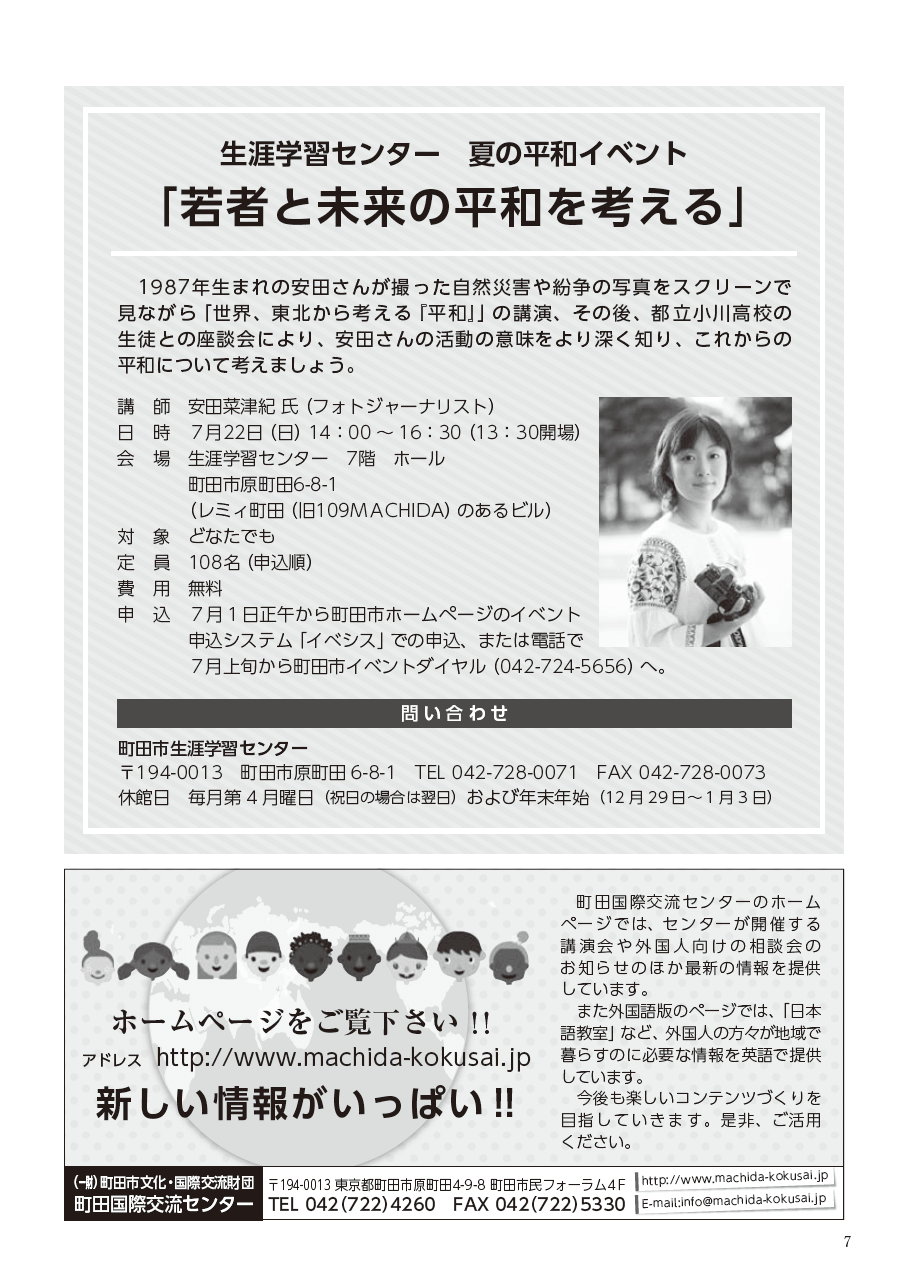 生涯学習センター　夏の平和イベント
「若者と未来の平和を考える」

1987年生まれの安田さんが撮った自然災害や紛争の写真をスクリーンで見ながら「世界、東北から考える『平和』」の講演、その後、都立小川高校の生徒との座談会により、安田さんの活動の意味をより深く知り、これからの平和について考えましょう。

講　師　安田菜津紀 氏（フォトジャーナリスト）
日　時　7月22日（日）14：00 ～ 16：30（13：30開場）
会　場　生涯学習センター　7階　ホール
町田市原町田6-8-1
（レミィ町田（旧109MACHIDA）のあるビル）
対　象　どなたでも
定　員　108名（申込順）
費　用　無料
申　込　7月1日正午から町田市ホームページのイベント申込システム「イベシス」での申込、または電話で7月上旬から町田市イベントダイヤル（042-724-5656）へ。

問い合わせ
町田市生涯学習センター
〒194-0013　町田市原町田 6-8-1　TEL 042-728-0071　FAX 042-728-0073
休館日　毎月第４月曜日（祝日の場合は翌日）および年末年始（12月29日～1月3日）

ホームページをご覧下さい !!
アドレス　http://www.machida-kokusai.jp
新しい情報がいっぱい !!

町田国際交流センターのホームページでは、センターが開催する講演会や外国人向けの相談会のお知らせのほか最新の情報を提供しています。
また外国語版のページでは、「日本語教室」など、外国人の方々が地域で暮らすのに必要な情報を英語で提供しています。
今後も楽しいコンテンツづくりを目指していきます。是非、ご活用ください。

(一財) 町田市文化・国際交流財団
町田国際交流センター
〒194-0013 東京都町田市原町田4-9-8 町田市民フォーラム4F
TEL 042(722)4260　FAX 042(722)5330
http://www.machida-kokusai.jp
E-mail:info@machida-kokusai.jp

7